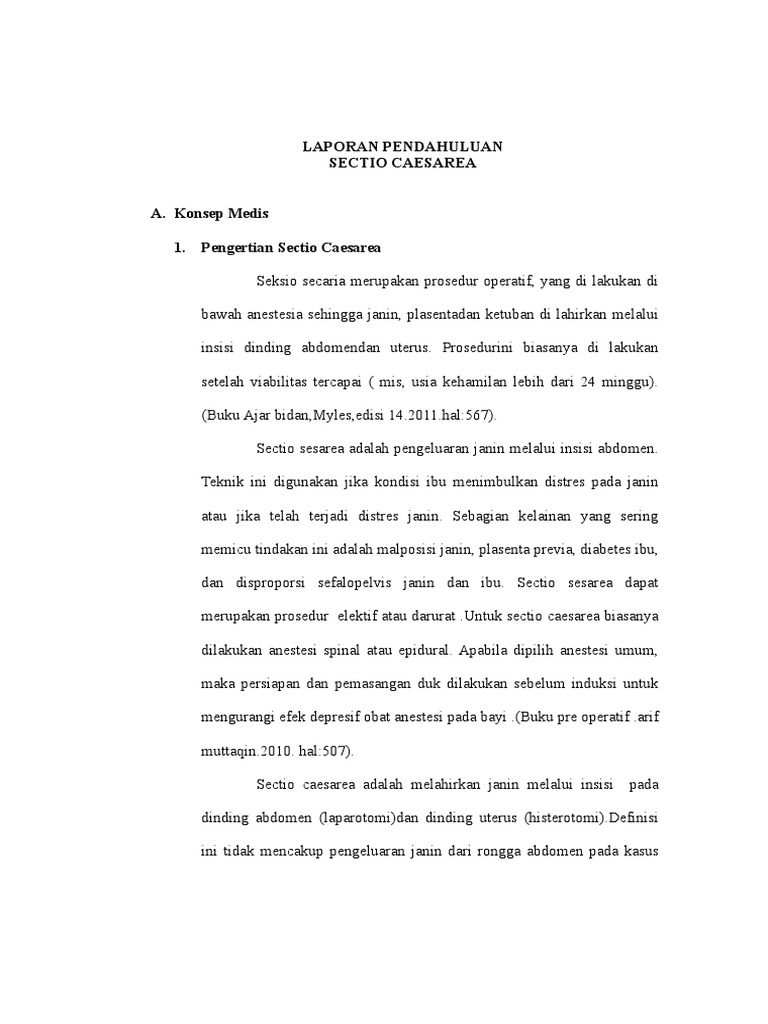 LAPORAN PENDAHULUAN
SECTIO CAESAREA

A. Konsep Medis

1. Pengertian Sectio Caesarea

Seksio secaria merupakan prosedur operatif, yang di lakukan di bawah anestesia sehingga janin, plasentadan ketuban di lahirkan melalui insisi dinding abdomendan uterus. Prosedurini biasanya di lakukan setelah viabilitas tercapai ( mis, usia kehamilan lebih dari 24 minggu). (Buku Ajar bidan,Myles,edisi 14.2011.hal:567).

Sectio sesarea adalah pengeluaran janin melalui insisi abdomen. Teknik ini digunakan jika kondisi ibu menimbulkan distres pada janin atau jika telah terjadi distres janin. Sebagian kelainan yang sering memicu tindakan ini adalah malposisi janin, plasenta previa, diabetes ibu, dan disproporsi sefalopelvis janin dan ibu. Sectio sesarea dapat merupakan prosedur elektif atau darurat .Untuk sectio caesarea biasanya dilakukan anestesi spinal atau epidural. Apabila dipilih anestesi umum, maka persiapan dan pemasangan duk dilakukan sebelum induksi untuk mengurangi efek depresif obat anestesi pada bayi .(Buku pre operatif .arif muttaqin.2010. hal:507).

Sectio caesarea adalah melahirkan janin melalui insisi pada dinding abdomen (laparotomi)dan dinding uterus (histerotomi).Definisi ini tidak mencakup pengeluaran janin dari rongga abdomen pada kasus